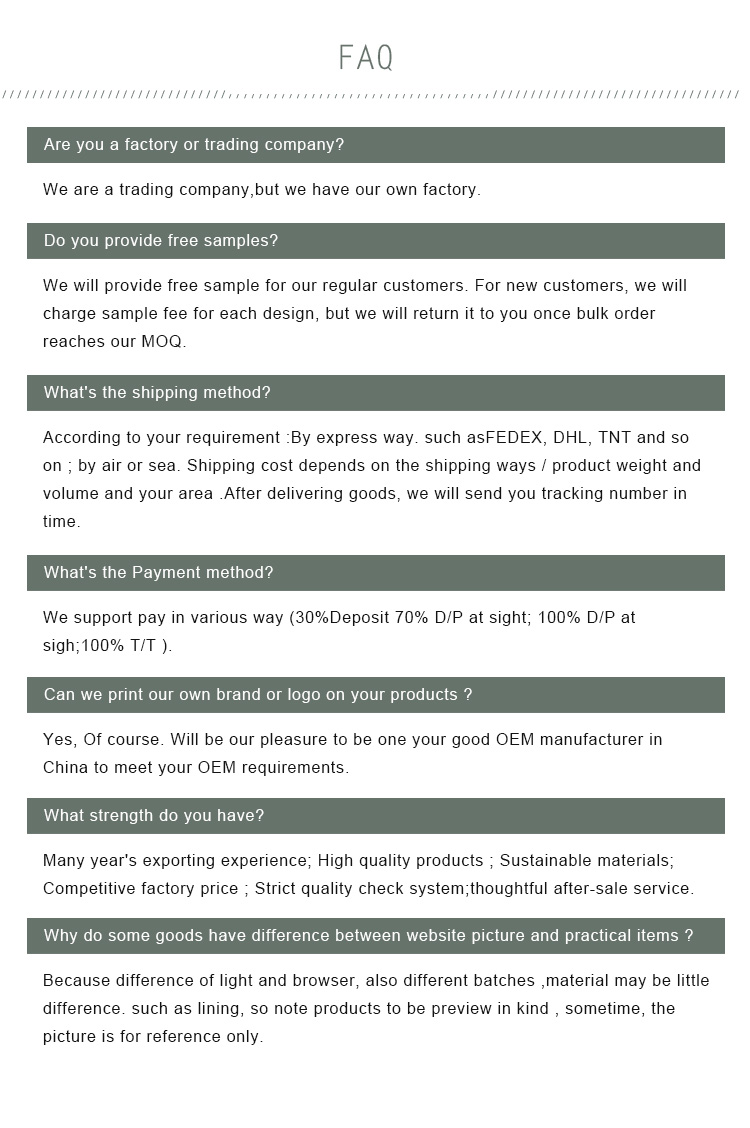 FAQ

Are you a factory or trading company?

We are a trading company,but we have our own factory.

Do you provide free samples?

We will provide free sample for our regular customers. For new customers, we will charge sample fee for each design, but we will return it to you once bulk order reaches our MOQ.

What's the shipping method?

According to your requirement :By express way. such asFEDEX, DHL, TNT and so on ; by air or sea. Shipping cost depends on the shipping ways / product weight and volume and your area .After delivering goods, we will send you tracking number in time.

What's the Payment method?

We support pay in various way (30%Deposit 70% D/P at sight; 100% D/P at sigh;100% T/T ).

Can we print our own brand or logo on your products ?

Yes, Of course. Will be our pleasure to be one your good OEM manufacturer in China to meet your OEM requirements.

What strength do you have?

Many year's exporting experience; High quality products ; Sustainable materials; Competitive factory price ; Strict quality check system;thoughtful after-sale service.

Why do some goods have difference between website picture and practical items ?

Because difference of light and browser, also different batches ,material may be little difference. such as lining, so note products to be preview in kind , sometime, the picture is for reference only.